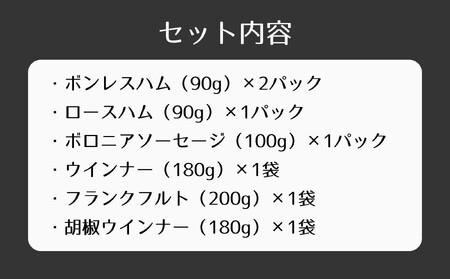 セット内容

・ボンレスハム（90g）×2パック
・ロースハム（90g）×1パック
・ボロニアソーセージ（100g）×1パック
・ウインナー（180g）×1袋
・フランクフルト（200g）×1袋
・胡椒ウインナー（180g）×1袋